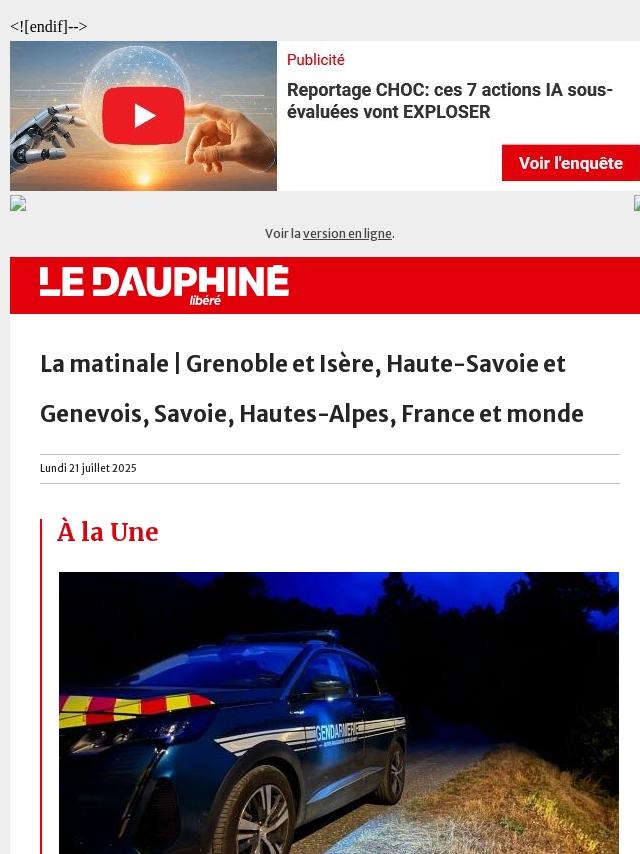 <![endif]-->

Publicité

Reportage CHOC: ces 7 actions IA sous-évaluées vont EXPLOSER

Voir l'enquête

Voir la version en ligne.

LE DAUPHINE libéré

La matinale | Grenoble et Isère, Haute-Savoie et Genevois, Savoie, Hautes-Alpes, France et monde

Lundi 21 juillet 2025

À la Une

GENDARMERIE